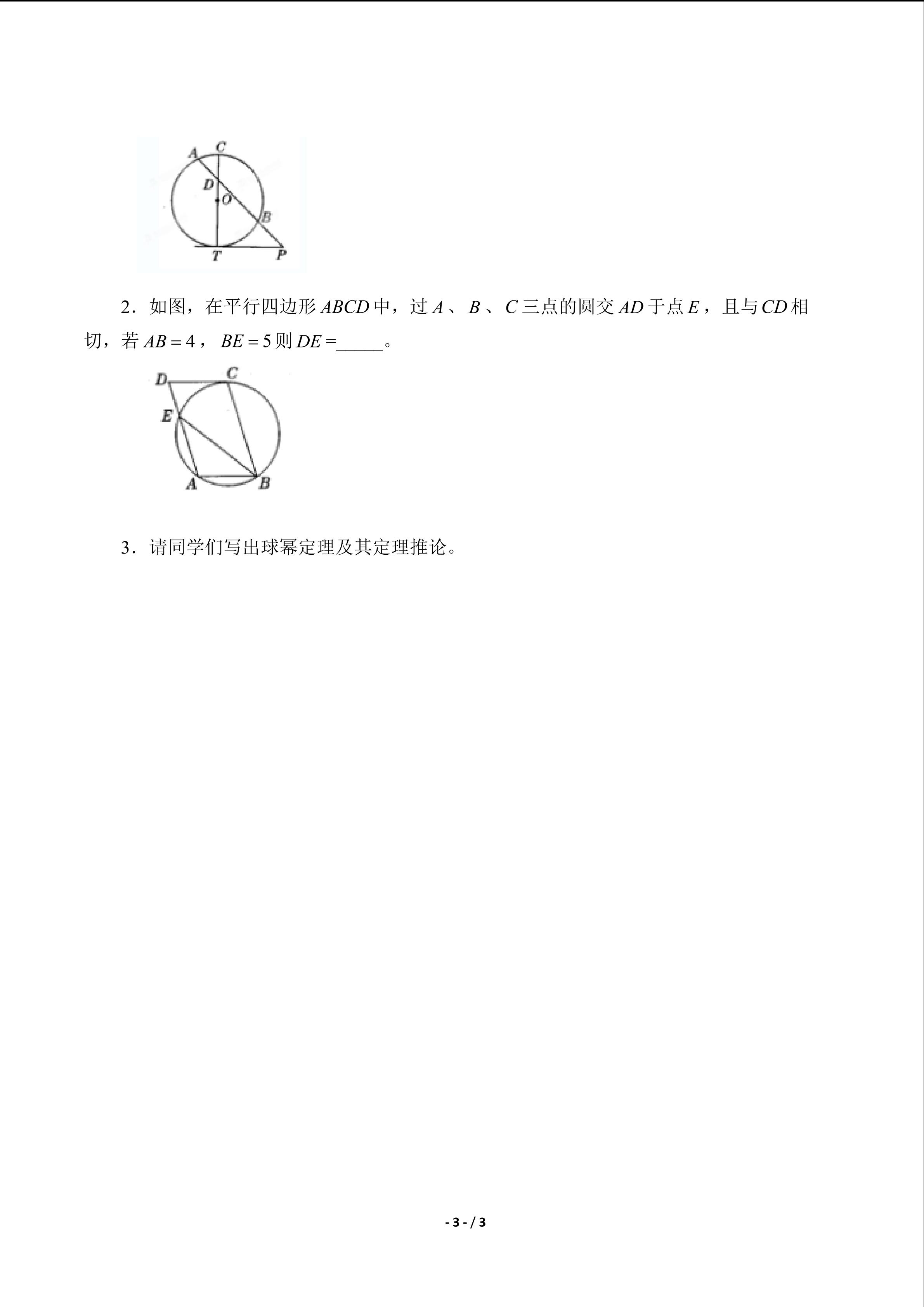 A C D O B T P

2.如图，在平行四边形$ABCD$中，过$A$、$B$、$C$三点的圆交$AD$于点$E$，且与$CD$相切，若$AB=4$，$BE=5$则$DE=$____。

D C E A B

3.请同学们写出球幂定理及其定理推论。

- 3 - / 3